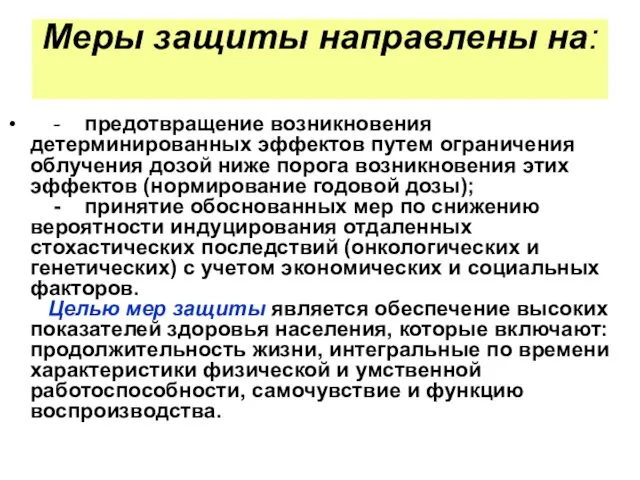 Меры защиты направлены на:

• - предотвращение возникновения детерминированных эффектов путем ограничения облучения дозой ниже порога возникновения этих эффектов (нормирование годовой дозы);
- принятие обоснованных мер по снижению вероятности индуцирования отдаленных стохастических последствий (онкологических и генетических) с учетом экономических и социальных факторов.
Целью мер защиты является обеспечение высоких показателей здоровья населения, которые включают: продолжительность жизни, интегральные по времени характеристики физической и умственной работоспособности, самочувствие и функцию воспроизводства.